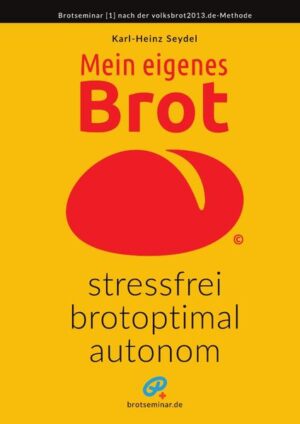 Brotseminar [1] nach der volksbrot2013.de-Methode

Karl-Heinz Seydel

Mein eigenes
Brot

©

stressfrei
brotoptimal
autonom

brotseminar.de